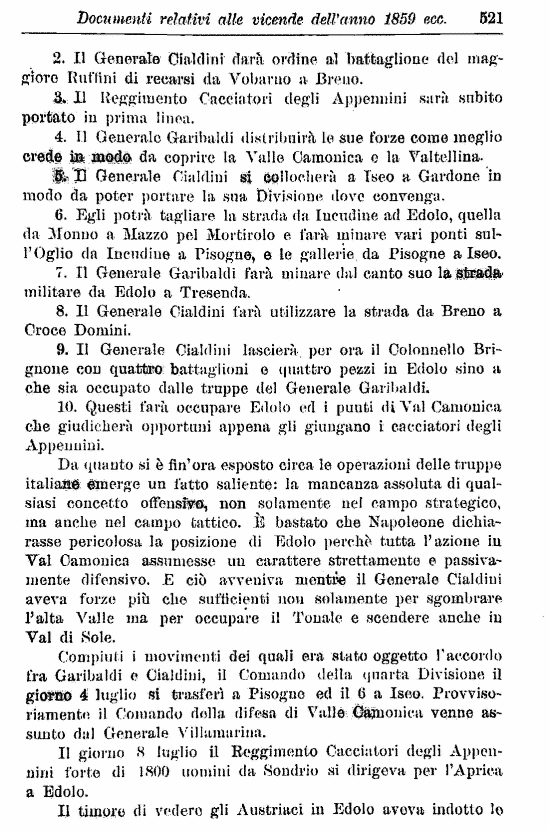 Documenti relativi alle vicende dell'anno 1859 ecc. 521

2. Il Generale Cialdini darà ordine al battaglione del maggiore Ruffini di recarsi da Vobarno a Breno.

3. Il Reggimento Cacciatori degli Appennini sarà subito portato in prima linea.

4. Il Generale Garibaldi distribuirà le sue forze come meglio crede in modo da coprire la Valle Camonica e la Valtellina.

5. Il Generale Cialdini si collocherà a Iseo a Gardone in modo da poter portare la sua Divisione dove convenga.

6. Egli potrà tagliare la strada da Incudine ad Edolo, quella da Monno a Mazzo pel Mortirolo e farà minare vari ponti sull'Oglio da Incudine a Pisogne, e le gallerie da Pisogne a Iseo.

7. Il Generale Garibaldi farà minare dal canto suo la strada militare da Edolo a Tresenda.

8. Il Generale Cialdini farà utilizzare la strada da Breno a Croce Domini.

9. Il Generale Cialdini lascierà per ora il Colonnello Brignone con quattro battaglioni e quattro pezzi in Edolo sino a che sia occupato dalle truppe del Generale Garibaldi.

10. Questi farà occupare Edolo ed i punti di Val Camonica che giudicherà opportuni appena gli giungano i cacciatori degli Appennini.

Da quanto si è fin'ora esposto circa le operazioni delle truppe italiane emerge un fatto saliente: la mancanza assoluta di qualsiasi concetto offensivo, non solamente nel campo strategico, ma anche nel campo tattico. È bastato che Napoleone dichiarasse pericolosa la posizione di Edolo perchè tutta l'azione in Val Camonica assumesse un carattere strettamente e passivamente difensivo. E ciò avveniva mentre il Generale Cialdini aveva forze più che sufficienti non solamente per sgombrare l'alta Valle ma per occupare il Tonale e scendere anche in Val di Sole.

Compiuti i movimenti dei quali era stato oggetto l'accordo fra Garibaldi e Cialdini, il Comando della quarta Divisione il giorno 4 luglio si trasferì a Pisogne ed il 6 a Iseo. Provvisoriamente il Comando della difesa di Valle Camonica venne assunto dal Generale Villamarina.

Il giorno 8 luglio il Reggimento Cacciatori degli Appennini forte di 1800 uomini da Sondrio si dirigeva per l'Aprica a Edolo.

Il timore di vedere gli Austriaci in Edolo aveva indotto lo